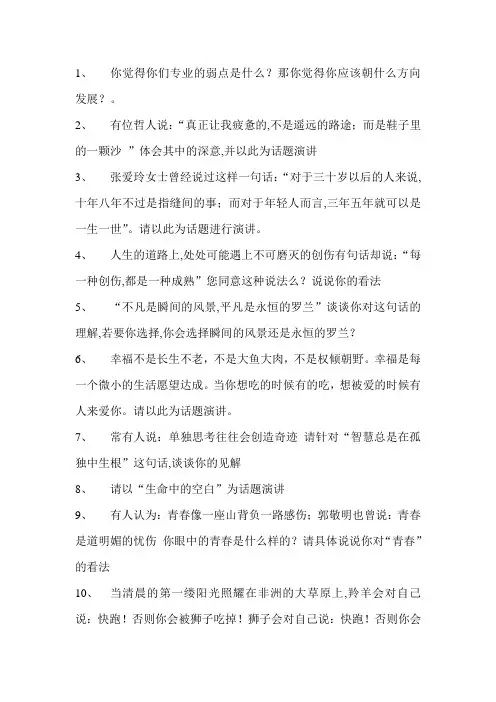 1、 你觉得你们专业的弱点是什么？那你觉得你应该朝什么方向发展？。

2、 有位哲人说：“真正让我疲惫的,不是遥远的路途；而是鞋子里的一颗沙 ”体会其中的深意,并以此为话题演讲

3、 张爱玲女士曾经说过这样一句话：“对于三十岁以后的人来说,十年八年不过是指缝间的事；而对于年轻人而言,三年五年就可以是一生一世”。请以此为话题进行演讲。

4、 人生的道路上,处处可能遇上不可磨灭的创伤有句话却说：“每一种创伤,都是一种成熟”您同意这种说法么？说说你的看法

5、 “不凡是瞬间的风景,平凡是永恒的罗兰”谈谈你对这句话的理解,若要你选择,你会选择瞬间的风景还是永恒的罗兰？

6、 幸福不是长生不老，不是大鱼大肉，不是权倾朝野。幸福是每一个微小的生活愿望达成。当你想吃的时候有的吃，想被爱的时候有人来爱你。请以此为话题演讲。

7、 常有人说：单独思考往往会创造奇迹 请针对“智慧总是在孤独中生根”这句话,谈谈你的见解

8、 请以“生命中的空白”为话题演讲

9、 有人认为：青春像一座山背负一路感伤；郭敬明也曾说：青春是道明媚的忧伤 你眼中的青春是什么样的？请具体说说你对“青春”的看法

10、 当清晨的第一缕阳光照耀在非洲的大草原上,羚羊会对自己说：快跑！否则你会被狮子吃掉！狮子会对自己说：快跑！否则你会